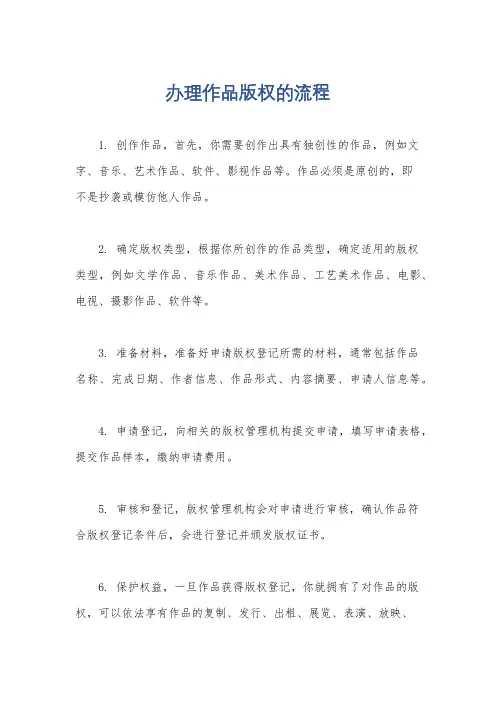 办理作品版权的流程

1. 创作作品，首先，你需要创作出具有独创性的作品，例如文字、音乐、艺术作品、软件、影视作品等。作品必须是原创的，即不是抄袭或模仿他人作品。

2. 确定版权类型，根据你所创作的作品类型，确定适用的版权类型，例如文学作品、音乐作品、美术作品、工艺美术作品、电影、电视、摄影作品、软件等。

3. 准备材料，准备好申请版权登记所需的材料，通常包括作品名称、完成日期、作者信息、作品形式、内容摘要、申请人信息等。

4. 申请登记，向相关的版权管理机构提交申请，填写申请表格，提交作品样本，缴纳申请费用。

5. 审核和登记，版权管理机构会对申请进行审核，确认作品符合版权登记条件后，会进行登记并颁发版权证书。

6. 保护权益，一旦作品获得版权登记，你就拥有了对作品的版权，可以依法享有作品的复制、发行、出租、展览、表演、放映、